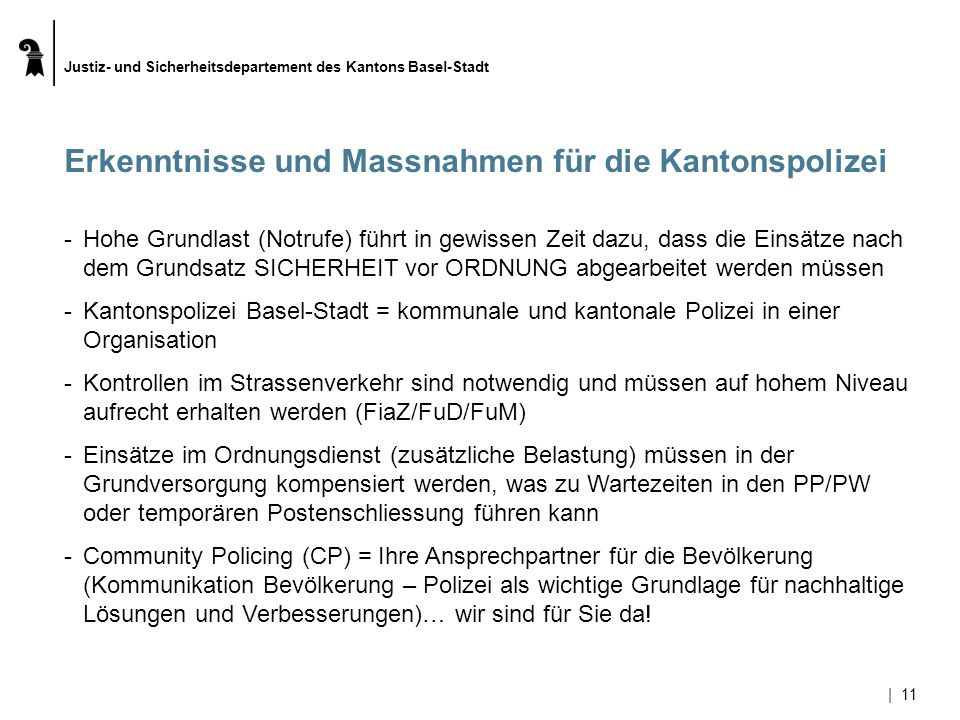 Justiz- und Sicherheitsdepartement des Kantons Basel-Stadt

Erkenntnisse und Massnahmen für die Kantonspolizei

- Hohe Grundlast (Notrufe) führt in gewissen Zeit dazu, dass die Einsätze nach dem Grundsatz SICHERHEIT vor ORDNUNG abgearbeitet werden müssen

- Kantonspolizei Basel-Stadt = kommunale und kantonale Polizei in einer Organisation

- Kontrollen im Strassenverkehr sind notwendig und müssen auf hohem Niveau aufrecht erhalten werden (FiaZ/FuD/FuM)

- Einsätze im Ordnungsdienst (zusätzliche Belastung) müssen in der Grundversorgung kompensiert werden, was zu Wartezeiten in den PP/PW oder temporären Postenschliessung führen kann

- Community Policing (CP) = Ihre Ansprechpartner für die Bevölkerung (Kommunikation Bevölkerung – Polizei als wichtige Grundlage für nachhaltige Lösungen und Verbesserungen)… wir sind für Sie da!

| 11